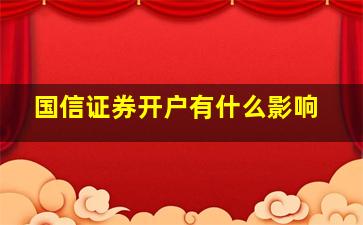 国信证券开户有什么影响